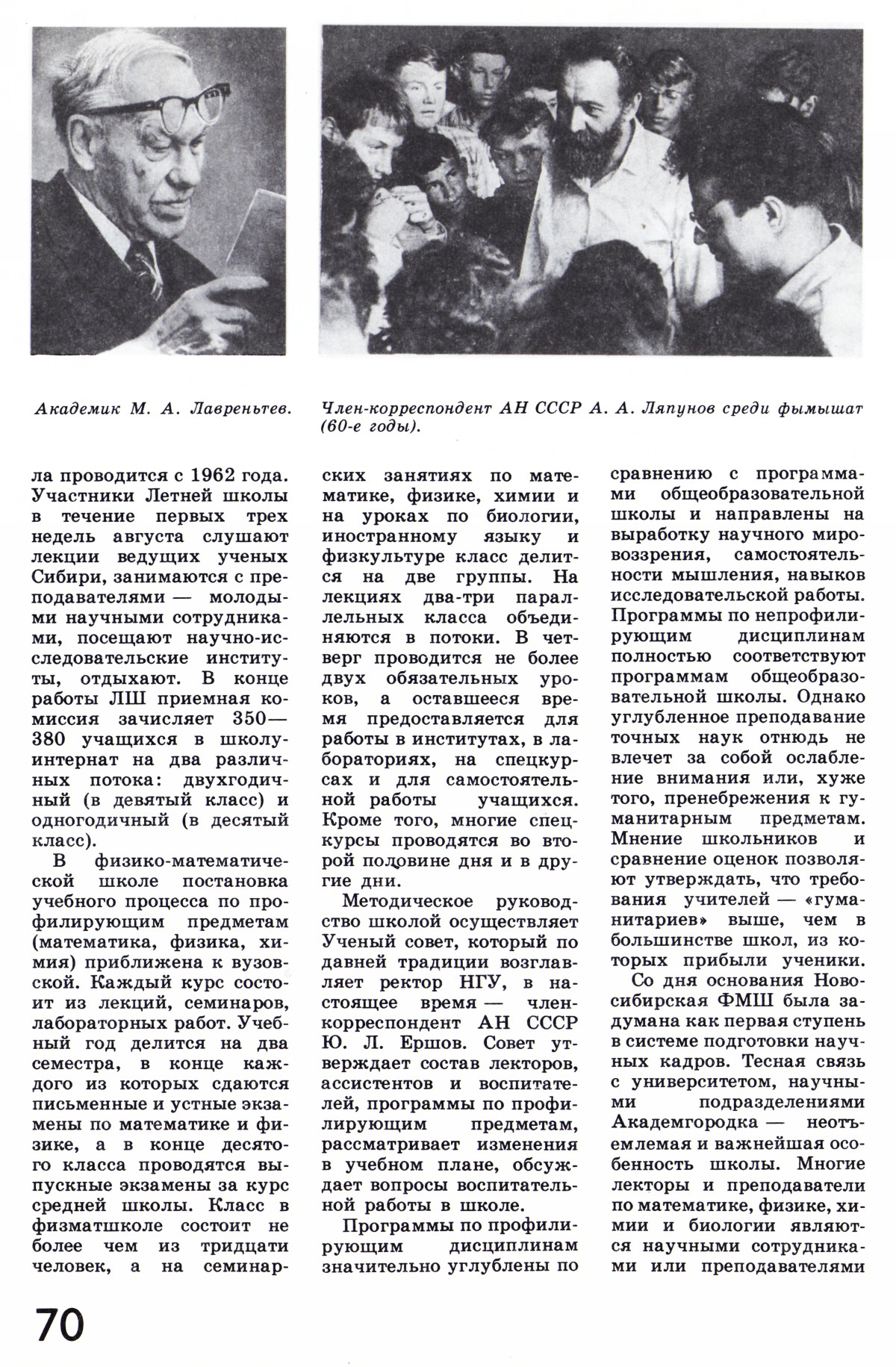 Академик М. А. Лаврентьев.

Член-корреспондент АН СССР А. А. Ляпунов среди фымышат (60-е годы).

ла проводится с 1962 года. Участники Летней школы в течение первых трех недель августа слушают лекции ведущих ученых Сибири, занимаются с преподавателями — молодыми научными сотрудниками, посещают научно-исследовательские институты, отдыхают. В конце работы ЛШ приемная комиссия зачисляет 350—380 учащихся в школу-интернат на два различных потока: двухгодичный (в девятый класс) и одногодичный (в десятый класс).

В физико-математической школе постановка учебного процесса по профилирующим предметам (математика, физика, химия) приближена к вузовской. Каждый курс состоит из лекций, семинаров, лабораторных работ. Учебный год делится на два семестра, в конце каждого из которых сдаются письменные и устные экзамены по математике и физике, а в конце десятого класса проводятся выпускные экзамены за курс средней школы. Класс в физматшколе состоит не более чем из тридцати человек, а на семинарских занятиях по математике, физике, химии и на уроках по биологии, иностранному языку и физкультуре класс делится на две группы. На лекциях два-три параллельных класса объединяются в потоки. В четверг проводится не более двух обязательных уроков, а оставшееся время предоставляется для работы в институтах, в лабораториях, на спецкурсах и для самостоятельной работы учащихся. Кроме того, многие спецкурсы проводятся во второй половине дня и в другие дни.

Методическое руководство школой осуществляет Ученый совет, который по давней традиции возглавляет ректор НГУ, в настоящее время — член-корреспондент АН СССР Ю. Л. Ершов. Совет утверждает состав лекторов, ассистентов и воспитателей, программы по профилирующим предметам, рассматривает изменения в учебном плане, обсуждает вопросы воспитательной работы в школе.

Программы по профилирующим дисциплинам значительно углублены по сравнению с программами общеобразовательной школы и направлены на выработку научного мировоззрения, самостоятельности мышления, навыков исследовательской работы. Программы по непрофилирующим дисциплинам полностью соответствуют программам общеобразовательной школы. Однако углубленное преподавание точных наук отнюдь не влечет за собой ослабление внимания или, хуже того, пренебрежения к гуманитарным предметам. Мнение школьников и сравнение оценок позволяют утверждать, что требования учителей — «гуманитариев» выше, чем в большинстве школ, из которых прибыли ученики.

Со дня основания Новосибирская ФМШ была задумана как первая ступень в системе подготовки научных кадров. Тесная связь с университетом, научными подразделениями Академгородка — неотъемлемая и важнейшая особенность школы. Многие лекторы и преподаватели по математике, физике, химии и биологии являются научными сотрудниками или преподавателями

70